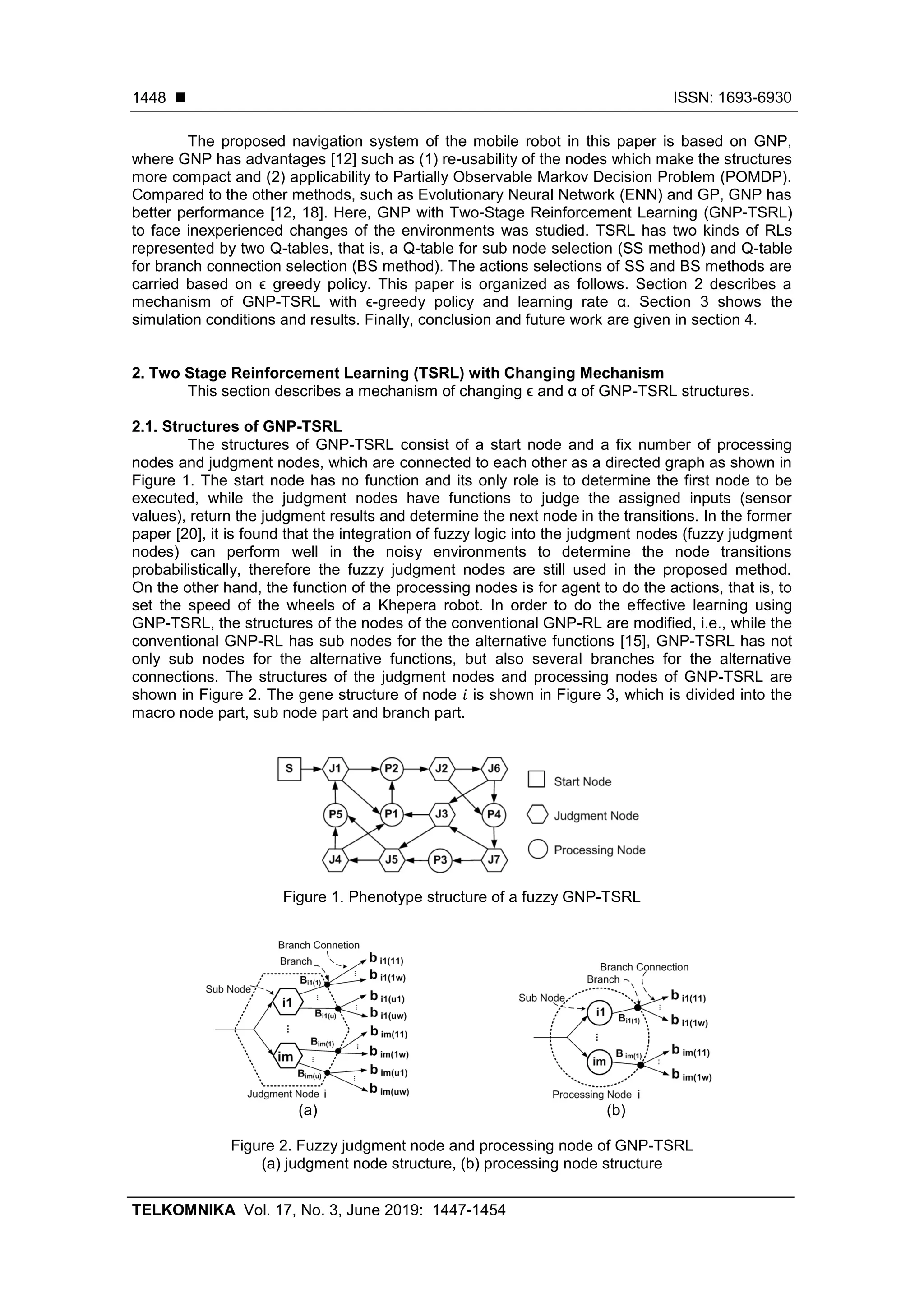 1448 ■ ISSN: 1693-6930

The proposed navigation system of the mobile robot in this paper is based on GNP, where GNP has advantages [12] such as (1) re-usability of the nodes which make the structures more compact and (2) applicability to Partially Observable Markov Decision Problem (POMDP). Compared to the other methods, such as Evolutionary Neural Network (ENN) and GP, GNP has better performance [12, 18]. Here, GNP with Two-Stage Reinforcement Learning (GNP-TSRL) to face inexperienced changes of the environments was studied. TSRL has two kinds of RLs represented by two Q-tables, that is, a Q-table for sub node selection (SS method) and Q-table for branch connection selection (BS method). The actions selections of SS and BS methods are carried based on ϵ greedy policy. This paper is organized as follows. Section 2 describes a mechanism of GNP-TSRL with ϵ-greedy policy and learning rate α. Section 3 shows the simulation conditions and results. Finally, conclusion and future work are given in section 4.

2. Two Stage Reinforcement Learning (TSRL) with Changing Mechanism
This section describes a mechanism of changing ϵ and α of GNP-TSRL structures.

2.1. Structures of GNP-TSRL
The structures of GNP-TSRL consist of a start node and a fix number of processing nodes and judgment nodes, which are connected to each other as a directed graph as shown in Figure 1. The start node has no function and its only role is to determine the first node to be executed, while the judgment nodes have functions to judge the assigned inputs (sensor values), return the judgment results and determine the next node in the transitions. In the former paper [20], it is found that the integration of fuzzy logic into the judgment nodes (fuzzy judgment nodes) can perform well in the noisy environments to determine the node transitions probabilistically, therefore the fuzzy judgment nodes are still used in the proposed method. On the other hand, the function of the processing nodes is for agent to do the actions, that is, to set the speed of the wheels of a Khepera robot. In order to do the effective learning using GNP-TSRL, the structures of the nodes of the conventional GNP-RL are modified, i.e., while the conventional GNP-RL has sub nodes for the the alternative functions [15], GNP-TSRL has not only sub nodes for the alternative functions, but also several branches for the alternative connections. The structures of the judgment nodes and processing nodes of GNP-TSRL are shown in Figure 2. The gene structure of node $i$ is shown in Figure 3, which is divided into the macro node part, sub node part and branch part.

S J1 P2 J2 J6 P5 P1 J3 P4 J4 J5 P3 J7
Start Node
Judgment Node
Processing Node

Figure 1. Phenotype structure of a fuzzy GNP-TSRL

Branch Connetion
Branch
Sub Node
i1
im
$B_{i1(1)}$ $B_{i1(u)}$ $B_{im(1)}$ $B_{im(u)}$
$b_{i1(11)}$ $b_{i1(1w)}$ $b_{i1(u1)}$ $b_{i1(uw)}$ $b_{im(11)}$ $b_{im(1w)}$ $b_{im(u1)}$ $b_{im(uw)}$
Judgment Node i
(a)

Branch Connection
Branch
Sub Node
i1
im
$B_{i1(1)}$ $B_{im(1)}$
$b_{i1(11)}$ $b_{i1(1w)}$ $b_{im(11)}$ $b_{im(1w)}$
Processing Node i
(b)

Figure 2. Fuzzy judgment node and processing node of GNP-TSRL
(a) judgment node structure, (b) processing node structure

TELKOMNIKA Vol. 17, No. 3, June 2019: 1447-1454